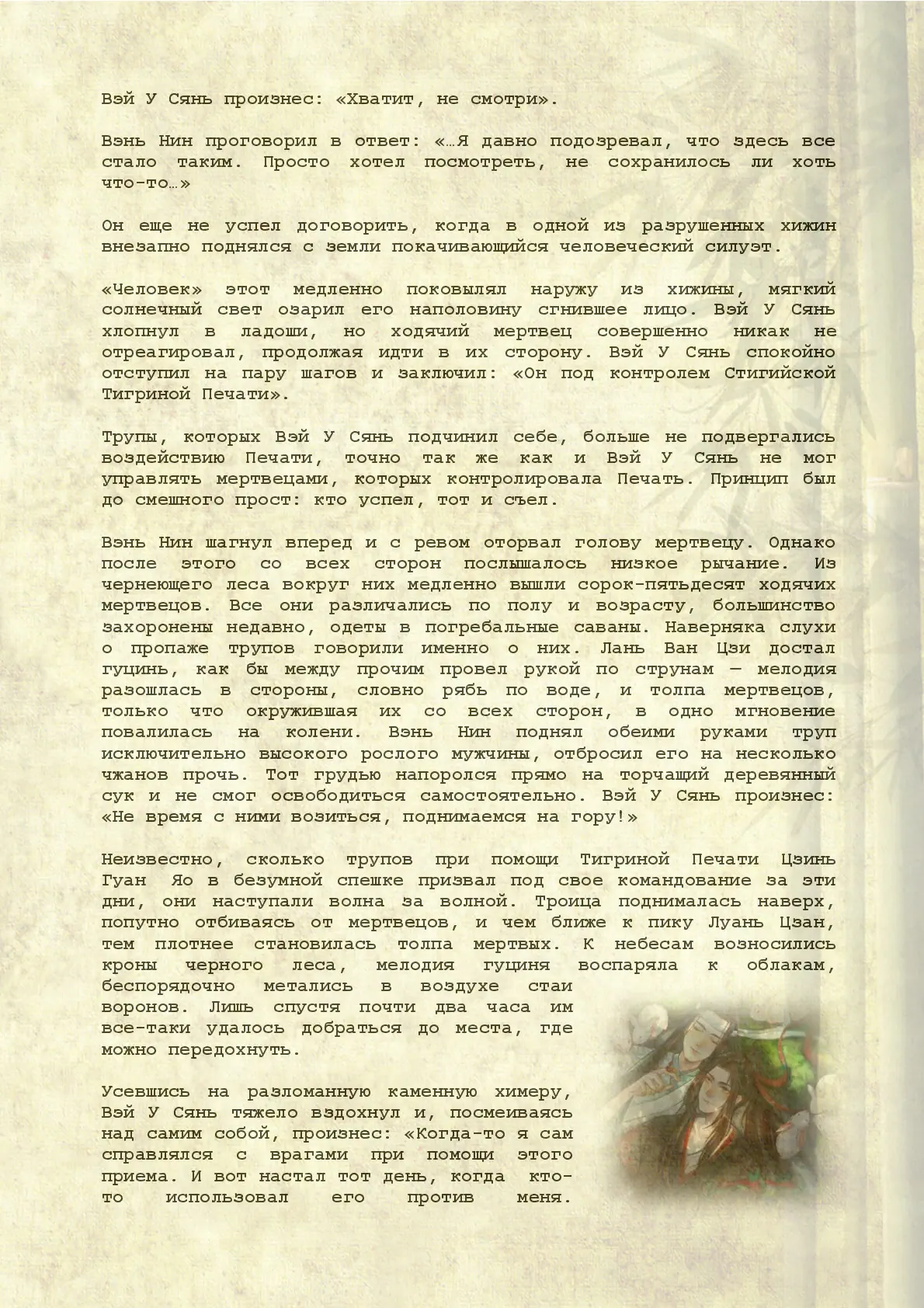 Вэй У Сянь произнес: «Хватит, не смотри».

Вэнь Нин проговорил в ответ: «…Я давно подозревал, что здесь все стало таким. Просто хотел посмотреть, не сохранилось ли хоть что-то…»

Он еще не успел договорить, когда в одной из разрушенных хижин внезапно поднялся с земли покачивающийся человеческий силуэт.

«Человек» этот медленно поковылял наружу из хижины, мягкий солнечный свет озарил его наполовину сгнившее лицо. Вэй У Сянь хлопнул в ладоши, но ходячий мертвец совершенно никак не отреагировал, продолжая идти в их сторону. Вэй У Сянь спокойно отступил на пару шагов и заключил: «Он под контролем Стигийской Тигриной Печати».

Трупы, которых Вэй У Сянь подчинил себе, больше не подвергались воздействию Печати, точно так же как и Вэй У Сянь не мог управлять мертвецами, которых контролировала Печать. Принцип был до смешного прост: кто успел, тот и съел.

Вэнь Нин шагнул вперед и с ревом оторвал голову мертвецу. Однако после этого со всех сторон послышалось низкое рычание. Из чернеющего леса вокруг них медленно вышли сорок-пятьдесят ходячих мертвецов. Все они различались по полу и возрасту, большинство захоронены недавно, одеты в погребальные саваны. Наверняка слухи о пропаже трупов говорили именно о них. Лань Ван Цзи достал гуцинь, как бы между прочим провел рукой по струнам — мелодия разошлась в стороны, словно рябь по воде, и толпа мертвецов, только что окружившая их со всех сторон, в одно мгновение повалилась на колени. Вэнь Нин поднял обеими руками труп исключительно высокого рослого мужчины, отбросил его на несколько чжанов прочь. Тот грудью напоролся прямо на торчащий деревянный сук и не смог освободиться самостоятельно. Вэй У Сянь произнес: «Не время с ними возиться, поднимаемся на гору!»

Неизвестно, сколько трупов при помощи Тигриной Печати Цзинь Гуан Яо в безумной спешке призвал под свое командование за эти дни, они наступали волна за волной. Троица поднималась наверх, попутно отбиваясь от мертвецов, и чем ближе к пику Луань Цзан, тем плотнее становилась толпа мертвых. К небесам возносились кроны черного леса, мелодия гуциня воспаряла к облакам, беспорядочно метались в воздухе стаи воронов. Лишь спустя почти два часа им все-таки удалось добраться до места, где можно передохнуть.

Усевшись на разломанную каменную химеру, Вэй У Сянь тяжело вздохнул и, посмеиваясь над самим собой, произнес: «Когда-то я сам справлялся с врагами при помощи этого приема. И вот настал тот день, когда кто-то использовал его против меня.